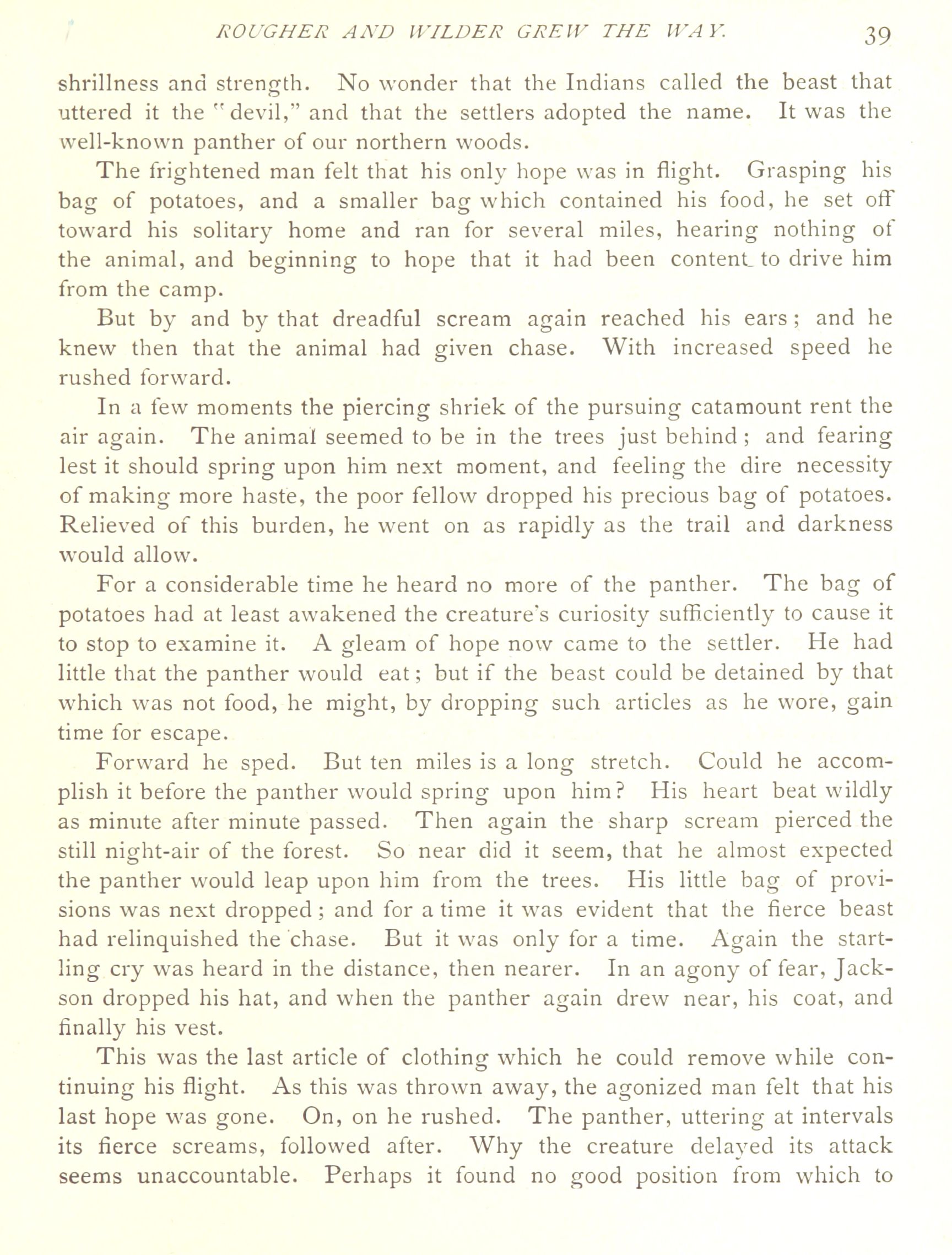 ROUGHER AND WILDER GREW THE WAY. 39

shrillness and strength. No wonder that the Indians called the beast that uttered it the "devil," and that the settlers adopted the name. It was the well-known panther of our northern woods.

The frightened man felt that his only hope was in flight. Grasping his bag of potatoes, and a smaller bag which contained his food, he set off toward his solitary home and ran for several miles, hearing nothing of the animal, and beginning to hope that it had been content to drive him from the camp.

But by and by that dreadful scream again reached his ears; and he knew then that the animal had given chase. With increased speed he rushed forward.

In a few moments the piercing shriek of the pursuing catamount rent the air again. The animal seemed to be in the trees just behind; and fearing lest it should spring upon him next moment, and feeling the dire necessity of making more haste, the poor fellow dropped his precious bag of potatoes. Relieved of this burden, he went on as rapidly as the trail and darkness would allow.

For a considerable time he heard no more of the panther. The bag of potatoes had at least awakened the creature's curiosity sufficiently to cause it to stop to examine it. A gleam of hope now came to the settler. He had little that the panther would eat; but if the beast could be detained by that which was not food, he might, by dropping such articles as he wore, gain time for escape.

Forward he sped. But ten miles is a long stretch. Could he accomplish it before the panther would spring upon him? His heart beat wildly as minute after minute passed. Then again the sharp scream pierced the still night-air of the forest. So near did it seem, that he almost expected the panther would leap upon him from the trees. His little bag of provisions was next dropped; and for a time it was evident that the fierce beast had relinquished the chase. But it was only for a time. Again the startling cry was heard in the distance, then nearer. In an agony of fear, Jackson dropped his hat, and when the panther again drew near, his coat, and finally his vest.

This was the last article of clothing which he could remove while continuing his flight. As this was thrown away, the agonized man felt that his last hope was gone. On, on he rushed. The panther, uttering at intervals its fierce screams, followed after. Why the creature delayed its attack seems unaccountable. Perhaps it found no good position from which to